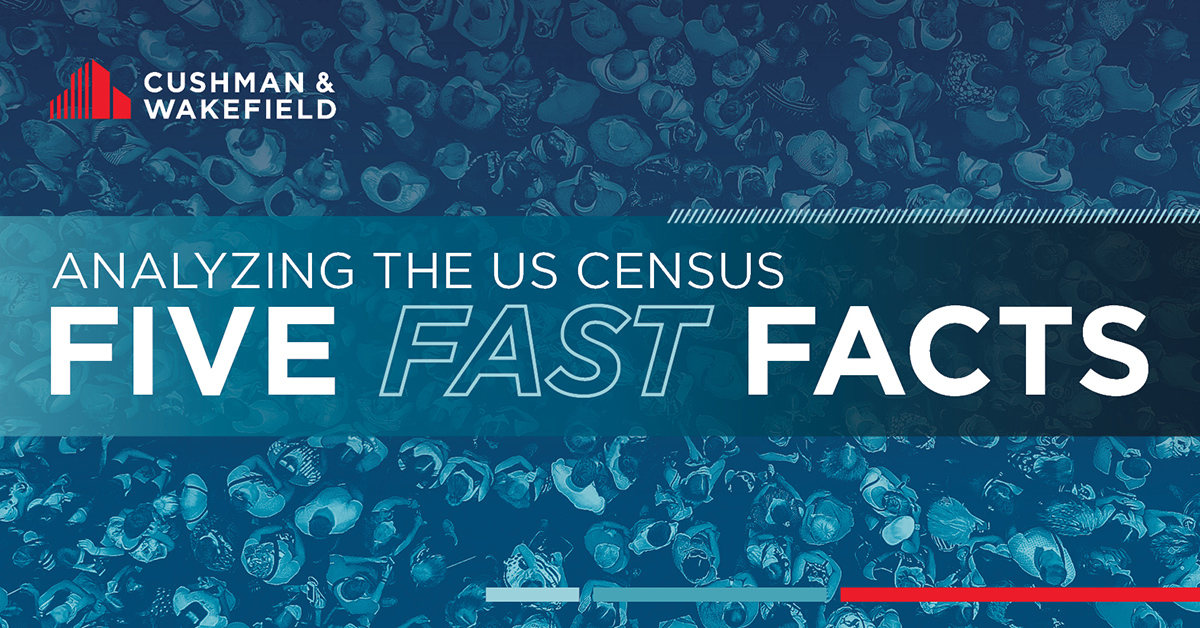 CUSHMAN & WAKEFIELD

ANALYZING THE US CENSUS
FIVE FAST FACTS